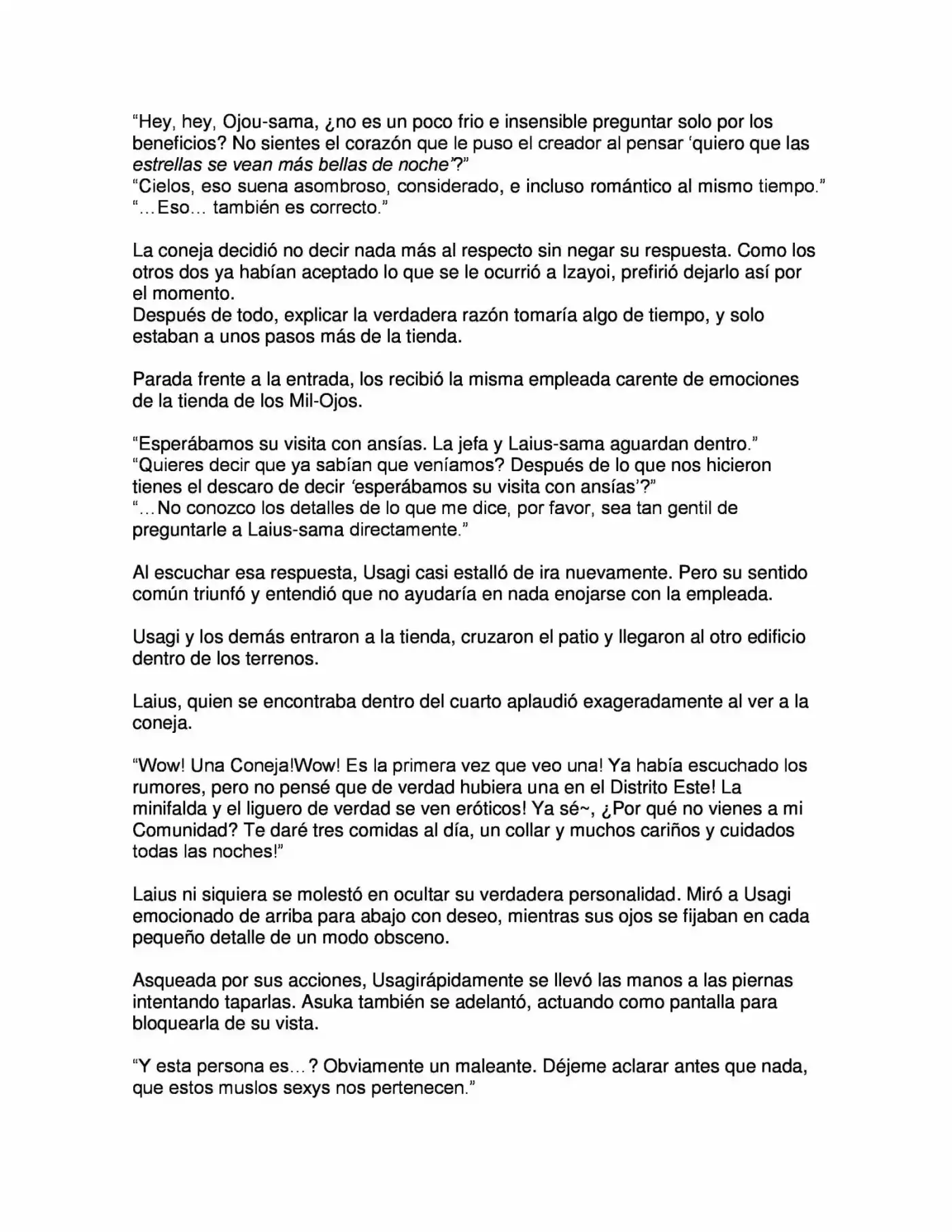 "Hey, hey, Ojou-sama, ¿no es un poco frio e insensible preguntar solo por los beneficios? No sientes el corazón que le puso el creador al pensar 'quiero que las estrellas se vean más bellas de noche'?"
"Cielos, eso suena asombroso, considerado, e incluso romántico al mismo tiempo."
"…Eso… también es correcto."

La coneja decidió no decir nada más al respecto sin negar su respuesta. Como los otros dos ya habían aceptado lo que se le ocurrió a Izayoi, prefirió dejarlo así por el momento.
Después de todo, explicar la verdadera razón tomaría algo de tiempo, y solo estaban a unos pasos más de la tienda.

Parada frente a la entrada, los recibió la misma empleada carente de emociones de la tienda de los Mil-Ojos.

"Esperábamos su visita con ansías. La jefa y Laius-sama aguardan dentro."
"Quieres decir que ya sabían que veníamos? Después de lo que nos hicieron tienes el descaro de decir 'esperábamos su visita con ansías'?"
"…No conozco los detalles de lo que me dice, por favor, sea tan gentil de preguntarle a Laius-sama directamente."

Al escuchar esa respuesta, Usagi casi estalló de ira nuevamente. Pero su sentido común triunfó y entendió que no ayudaría en nada enojarse con la empleada.

Usagi y los demás entraron a la tienda, cruzaron el patio y llegaron al otro edificio dentro de los terrenos.

Laius, quien se encontraba dentro del cuarto aplaudió exageradamente al ver a la coneja.

"Wow! Una Coneja!Wow! Es la primera vez que veo una! Ya había escuchado los rumores, pero no pensé que de verdad hubiera una en el Distrito Este! La minifalda y el liguero de verdad se ven eróticos! Ya sé~, ¿Por qué no vienes a mi Comunidad? Te daré tres comidas al día, un collar y muchos cariños y cuidados todas las noches!"

Laius ni siquiera se molestó en ocultar su verdadera personalidad. Miró a Usagi emocionado de arriba para abajo con deseo, mientras sus ojos se fijaban en cada pequeño detalle de un modo obsceno.

Asqueada por sus acciones, Usagirápidamente se llevó las manos a las piernas intentando taparlas. Asuka también se adelantó, actuando como pantalla para bloquearla de su vista.

"Y esta persona es…? Obviamente un maleante. Déjeme aclarar antes que nada, que estos muslos sexys nos pertenecen."